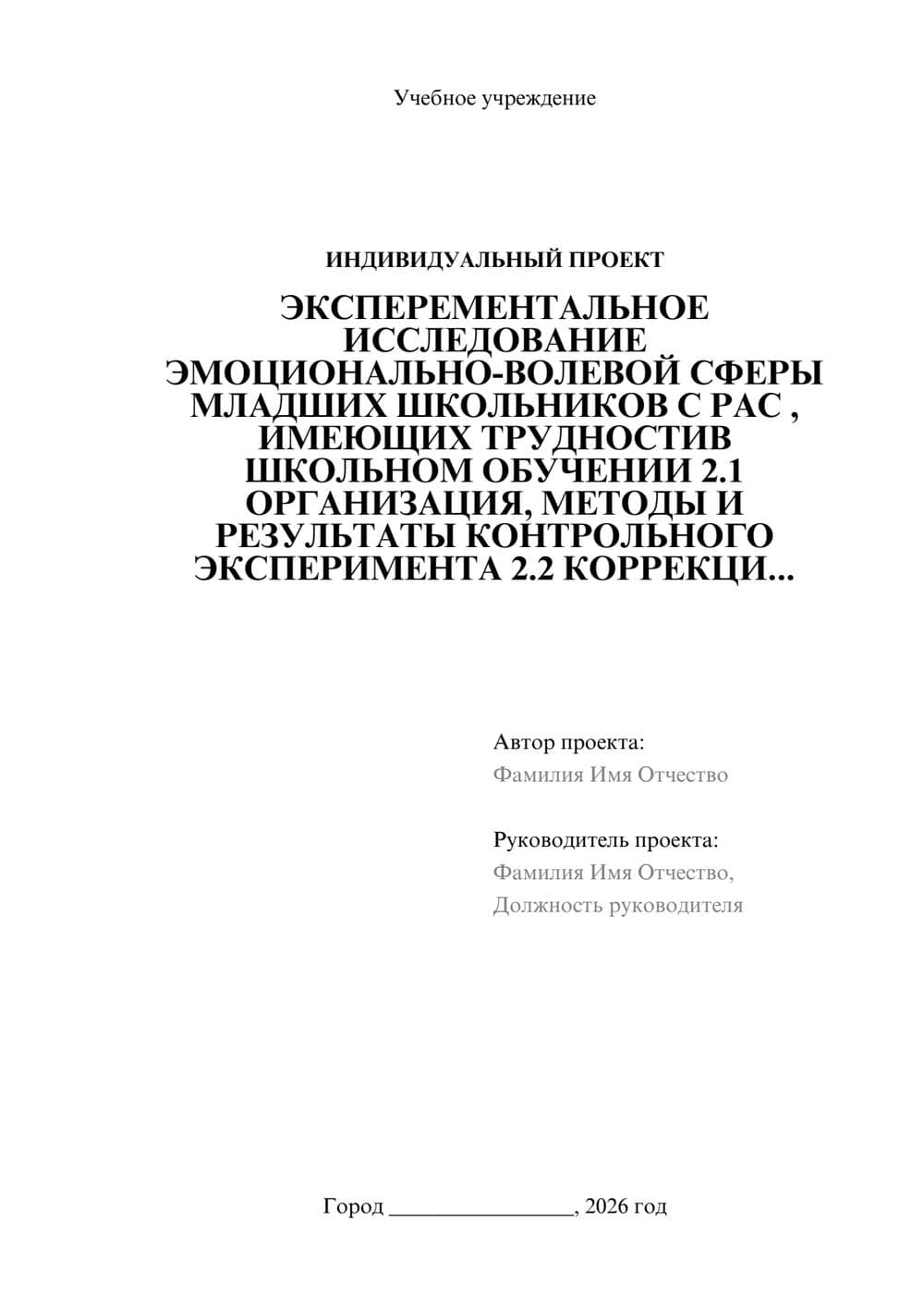 Учебное учреждение

ИНДИВИДУАЛЬНЫЙ ПРОЕКТ

ЭКСПЕРЕМЕНТАЛЬНОЕ ИССЛЕДОВАНИЕ ЭМОЦИОНАЛЬНО-ВОЛЕВОЙ СФЕРЫ МЛАДШИХ ШКОЛЬНИКОВ С РАС , ИМЕЮЩИХ ТРУДНОСТИВ ШКОЛЬНОМ ОБУЧЕНИИ 2.1 ОРГАНИЗАЦИЯ, МЕТОДЫ И РЕЗУЛЬТАТЫ КОНТРОЛЬНОГО ЭКСПЕРИМЕНТА 2.2 КОРРЕКЦИ...

Автор проекта:
Фамилия Имя Отчество

Руководитель проекта:
Фамилия Имя Отчество,
Должность руководителя

Город ________________, 2026 год